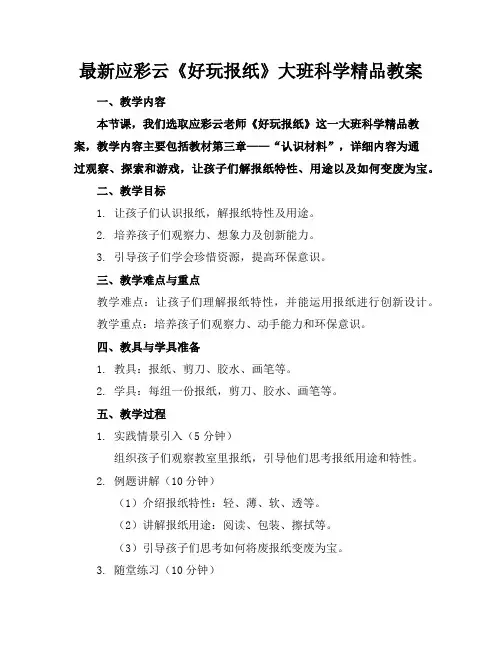 最新应彩云《好玩报纸》大班科学精品教案

一、教学内容

本节课，我们选取应彩云老师《好玩报纸》这一大班科学精品教案，教学内容主要包括教材第三章——“认识材料”，详细内容为通过观察、探索和游戏，让孩子们解报纸特性、用途以及如何变废为宝。

二、教学目标

1. 让孩子们认识报纸，解报纸特性及用途。

2. 培养孩子们观察力、想象力及创新能力。

3. 引导孩子们学会珍惜资源，提高环保意识。

三、教学难点与重点

教学难点：让孩子们理解报纸特性，并能运用报纸进行创新设计。

教学重点：培养孩子们观察力、动手能力和环保意识。

四、教具与学具准备

1. 教具：报纸、剪刀、胶水、画笔等。

2. 学具：每组一份报纸，剪刀、胶水、画笔等。

五、教学过程

1. 实践情景引入（5 分钟）

组织孩子们观察教室里报纸，引导他们思考报纸用途和特性。

2. 例题讲解（10 分钟）

（1）介绍报纸特性：轻、薄、软、透等。

（2）讲解报纸用途：阅读、包装、擦拭等。

（3）引导孩子们思考如何将废报纸变废为宝。

3. 随堂练习（10 分钟）